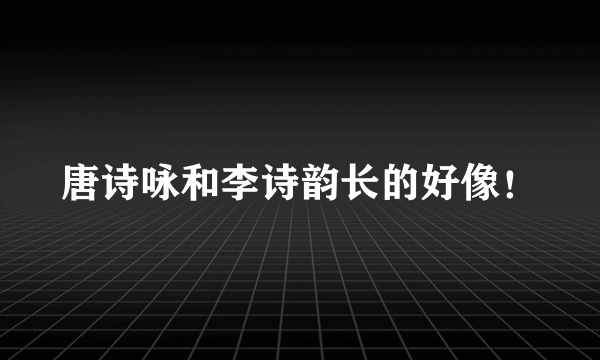 唐诗咏和李诗韵长的好像！